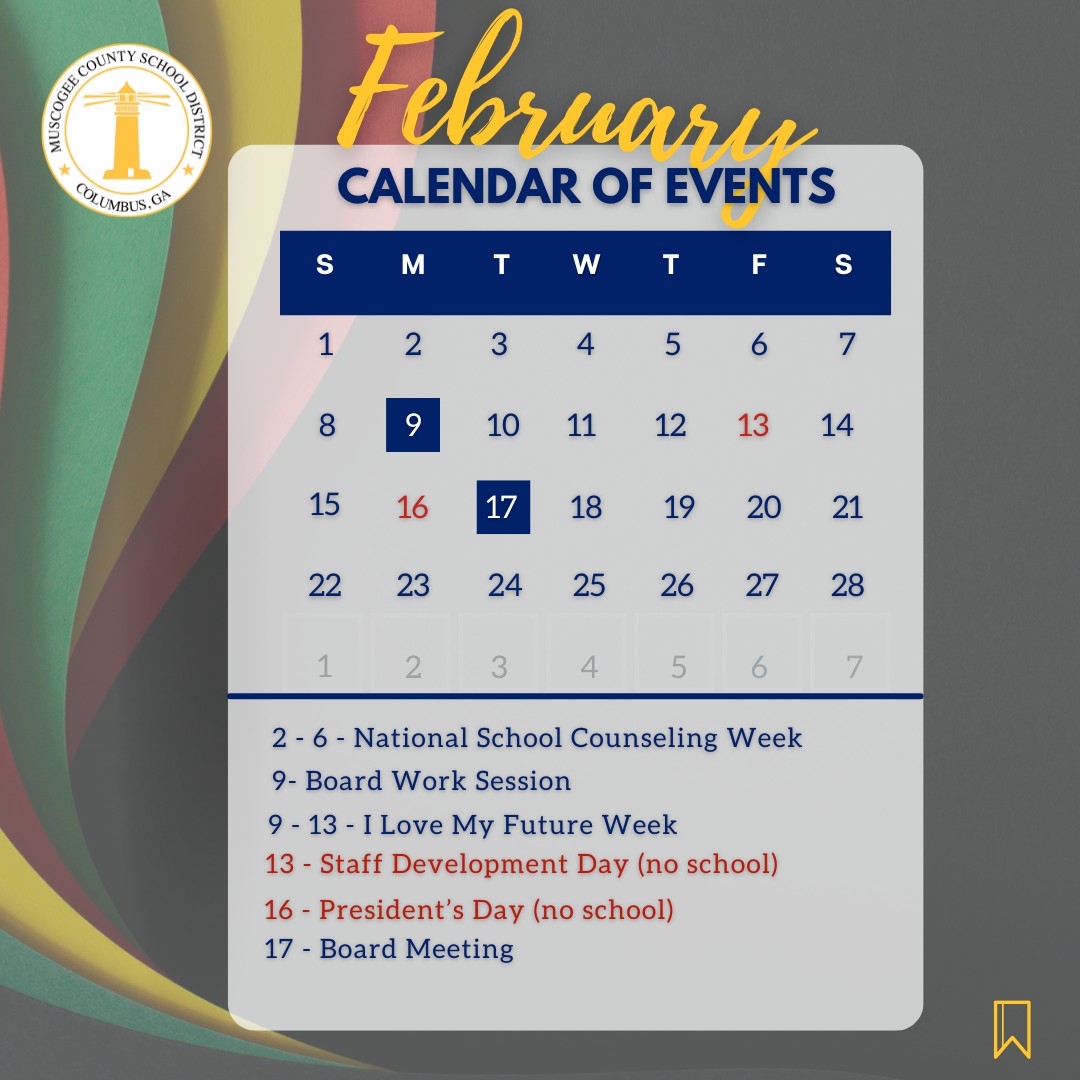 MUSCOGEE COUNTY SCHOOL DISTRICT
COLUMBUS, GA

February
CALENDAR OF EVENTS

| S | M | T | W | T | F | S |
|---|---|---|---|---|---|---|
| 1 | 2 | 3 | 4 | 5 | 6 | 7 |
| 8 | 9 | 10 | 11 | 12 | 13 | 14 |
| 15 | 16 | 17 | 18 | 19 | 20 | 21 |
| 22 | 23 | 24 | 25 | 26 | 27 | 28 |
| 1 | 2 | 3 | 4 | 5 | 6 | 7 |

2 - 6 - National School Counseling Week
9- Board Work Session
9 - 13 - I Love My Future Week
13 - Staff Development Day (no school)
16 - President's Day (no school)
17 - Board Meeting